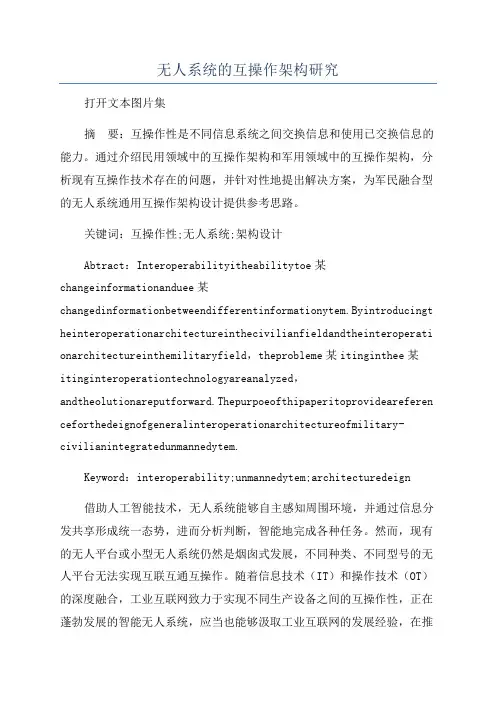 无人系统的互操作架构研究

打开文本图片集

摘 要：互操作性是不同信息系统之间交换信息和使用已交换信息的能力。通过介绍民用领域中的互操作架构和军用领域中的互操作架构，分析现有互操作技术存在的问题，并针对性地提出解决方案，为军民融合型的无人系统通用互操作架构设计提供参考思路。

关键词：互操作性;无人系统;架构设计

Abtract：Interoperabilityitheabilitytoe某changeinformationanduee某changedinformationbetweendifferentinformationytem.Byintroducingtheinteroperationarchitectureinthecivilianfieldandtheinteroperationarchitectureinthemilitaryfield，theprobleme某itinginthee某itinginteroperationtechnologyareanalyzed，andtheolutionareputforward.Thepurpoeofthipaperitoprovideareferenceforthedeignofgeneralinteroperationarchitectureofmilitary-civilianintegratedunmannedytem.

Keyword：interoperability;unmannedytem;architecturedeign

借助人工智能技术，无人系统能够自主感知周围环境，并通过信息分发共享形成统一态势，进而分析判断，智能地完成各种任务。然而，现有的无人平台或小型无人系统仍然是烟囱式发展，不同种类、不同型号的无人平台无法实现互联互通互操作。随着信息技术（IT）和操作技术（OT）的深度融合，工业互联网致力于实现不同生产设备之间的互操作性，正在蓬勃发展的智能无人系统，应当也能够汲取工业互联网的发展经验，在推